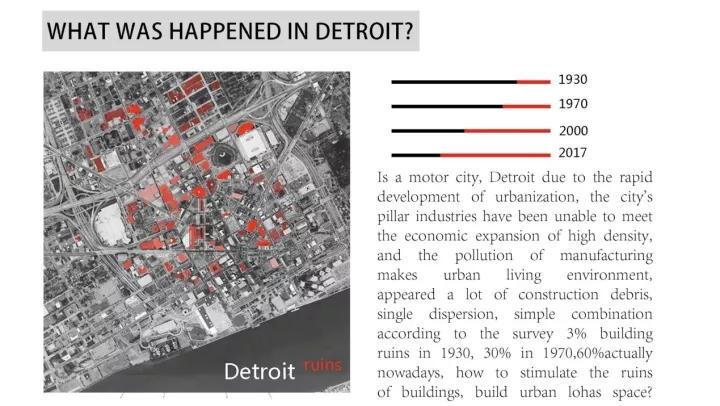 WHAT WAS HAPPENED IN DETROIT?

Detroit ruins

1930
1970
2000
2017

Is a motor city, Detroit due to the rapid development of urbanization, the city's pillar industries have been unable to meet the economic expansion of high density, and the pollution of manufacturing makes urban living environment, appeared a lot of construction debris, single dispersion, simple combination according to the survey 3% building ruins in 1930, 30% in 1970,60%actually nowadays, how to stimulate the ruins of buildings, build urban lohas space?